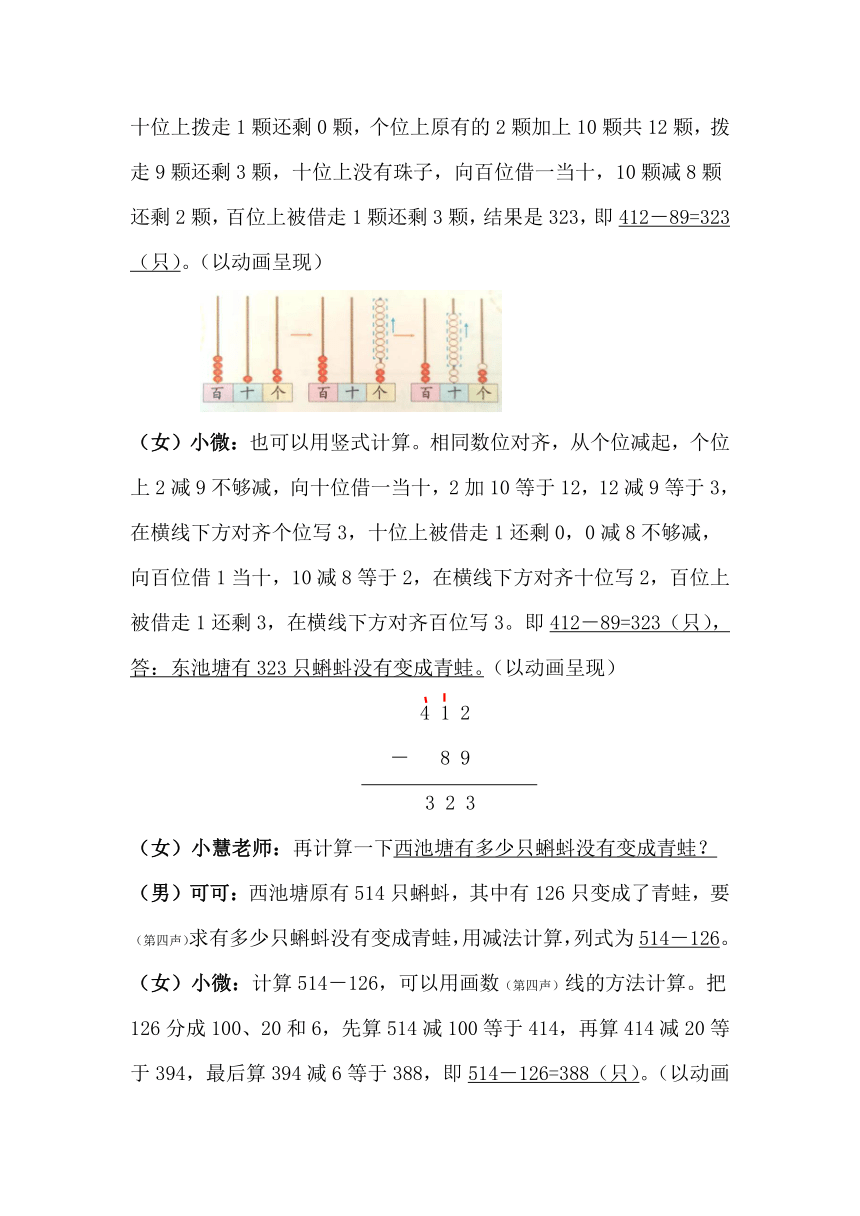 十位上拨走 1 颗还剩 0 颗，个位上原有的 2 颗加上 10 颗共 12 颗，拨走 9 颗还剩 3 颗，十位上没有珠子，向百位借一当十，10 颗减 8 颗还剩 2 颗，百位上被借走 1 颗还剩 3 颗，结果是 323，即 412－89=323（只）。（以动画呈现）

百 十 个 百 十 个 百 十 个

（女）小微：也可以用竖式计算。相同数位对齐，从个位减起，个位上 2 减 9 不够减，向十位借一当十，2 加 10 等于 12，12 减 9 等于 3，在横线下方对齐个位写 3，十位上被借走 1 还剩 0，0 减 8 不够减，向百位借 1 当十，10 减 8 等于 2，在横线下方对齐十位写 2，百位上被借走 1 还剩 3，在横线下方对齐百位写 3。即 412－89=323（只），答：东池塘有 323 只蝌蚪没有变成青蛙。（以动画呈现）

4 1 2
－ 8 9
3 2 3

（女）小慧老师：再计算一下西池塘有多少只蝌蚪没有变成青蛙？

（男）可可：西池塘原有 514 只蝌蚪，其中有 126 只变成了青蛙，要(第四声)求有多少只蝌蚪没有变成青蛙，用减法计算，列式为 514－126。

（女）小微：计算 514－126，可以用画数(第四声)线的方法计算。把 126 分成 100、20 和 6，先算 514 减 100 等于 414，再算 414 减 20 等于 394，最后算 394 减 6 等于 388，即 514－126=388（只）。（以动画